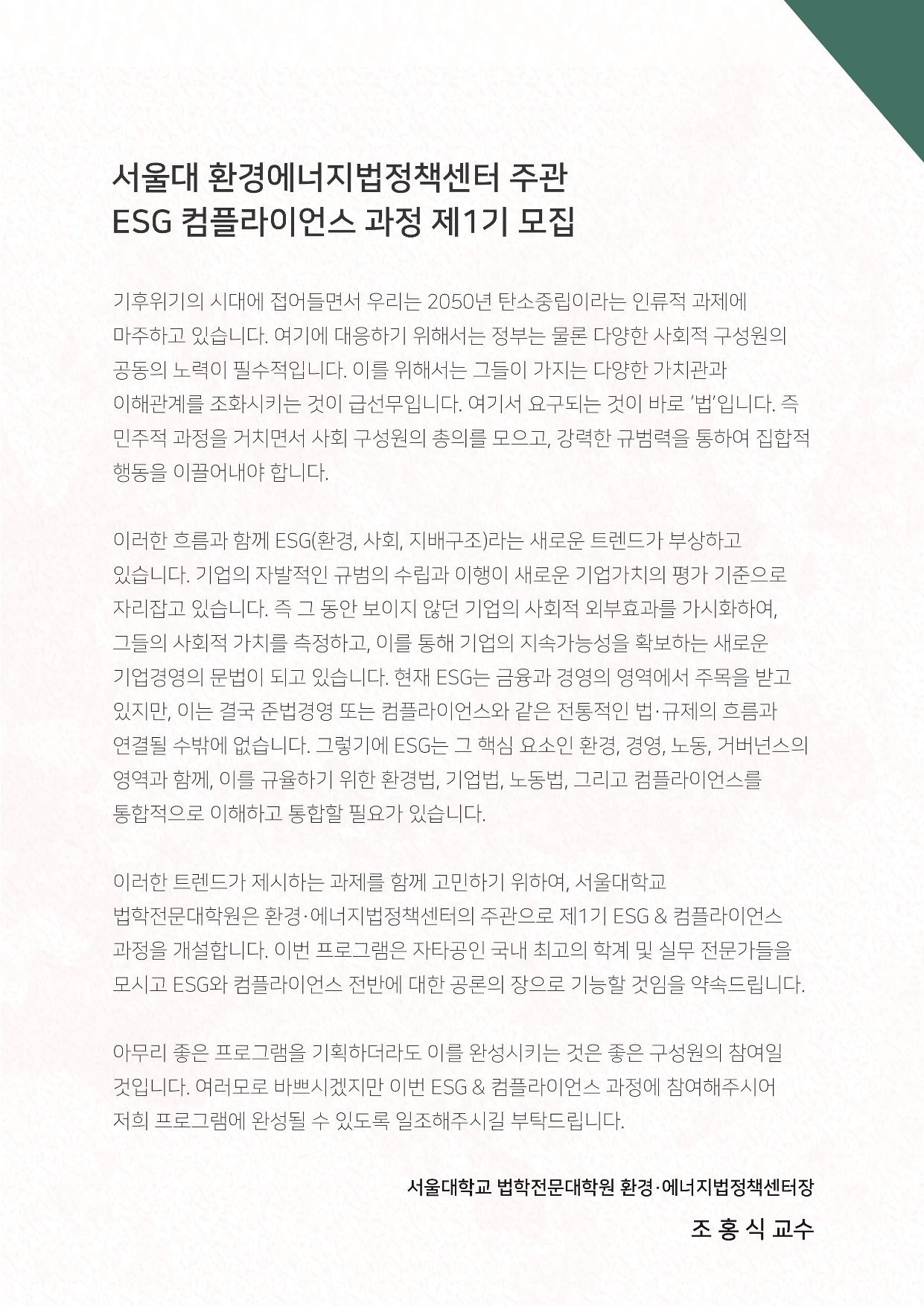 서울대 환경에너지법정책센터 주관
ESG 컴플라이언스 과정 제1기 모집

기후위기의 시대에 접어들면서 우리는 2050년 탄소중립이라는 인류적 과제에 마주하고 있습니다. 여기에 대응하기 위해서는 정부는 물론 다양한 사회적 구성원의 공동의 노력이 필수적입니다. 이를 위해서는 그들이 가지는 다양한 가치관과 이해관계를 조화시키는 것이 급선무입니다. 여기서 요구되는 것이 바로 '법'입니다. 즉 민주적 과정을 거치면서 사회 구성원의 총의를 모으고, 강력한 규범력을 통하여 집합적 행동을 이끌어내야 합니다.

이러한 흐름과 함께 ESG(환경, 사회, 지배구조)라는 새로운 트렌드가 부상하고 있습니다. 기업의 자발적인 규범의 수립과 이행이 새로운 기업가치의 평가 기준으로 자리잡고 있습니다. 즉 그 동안 보이지 않던 기업의 사회적 외부효과를 가시화하여, 그들의 사회적 가치를 측정하고, 이를 통해 기업의 지속가능성을 확보하는 새로운 기업경영의 문법이 되고 있습니다. 현재 ESG는 금융과 경영의 영역에서 주목을 받고 있지만, 이는 결국 준법경영 또는 컴플라이언스와 같은 전통적인 법·규제의 흐름과 연결될 수밖에 없습니다. 그렇기에 ESG는 그 핵심 요소인 환경, 경영, 노동, 거버넌스의 영역과 함께, 이를 규율하기 위한 환경법, 기업법, 노동법, 그리고 컴플라이언스를 통합적으로 이해하고 통합할 필요가 있습니다.

이러한 트렌드가 제시하는 과제를 함께 고민하기 위하여, 서울대학교 법학전문대학원은 환경·에너지법정책센터의 주관으로 제1기 ESG & 컴플라이언스 과정을 개설합니다. 이번 프로그램은 자타공인 국내 최고의 학계 및 실무 전문가들을 모시고 ESG와 컴플라이언스 전반에 대한 공론의 장으로 기능할 것임을 약속드립니다.

아무리 좋은 프로그램을 기획하더라도 이를 완성시키는 것은 좋은 구성원의 참여일 것입니다. 여러모로 바쁘시겠지만 이번 ESG & 컴플라이언스 과정에 참여해주시어 저희 프로그램에 완성될 수 있도록 일조해주시길 부탁드립니다.

서울대학교 법학전문대학원 환경·에너지법정책센터장
조 홍 식 교수